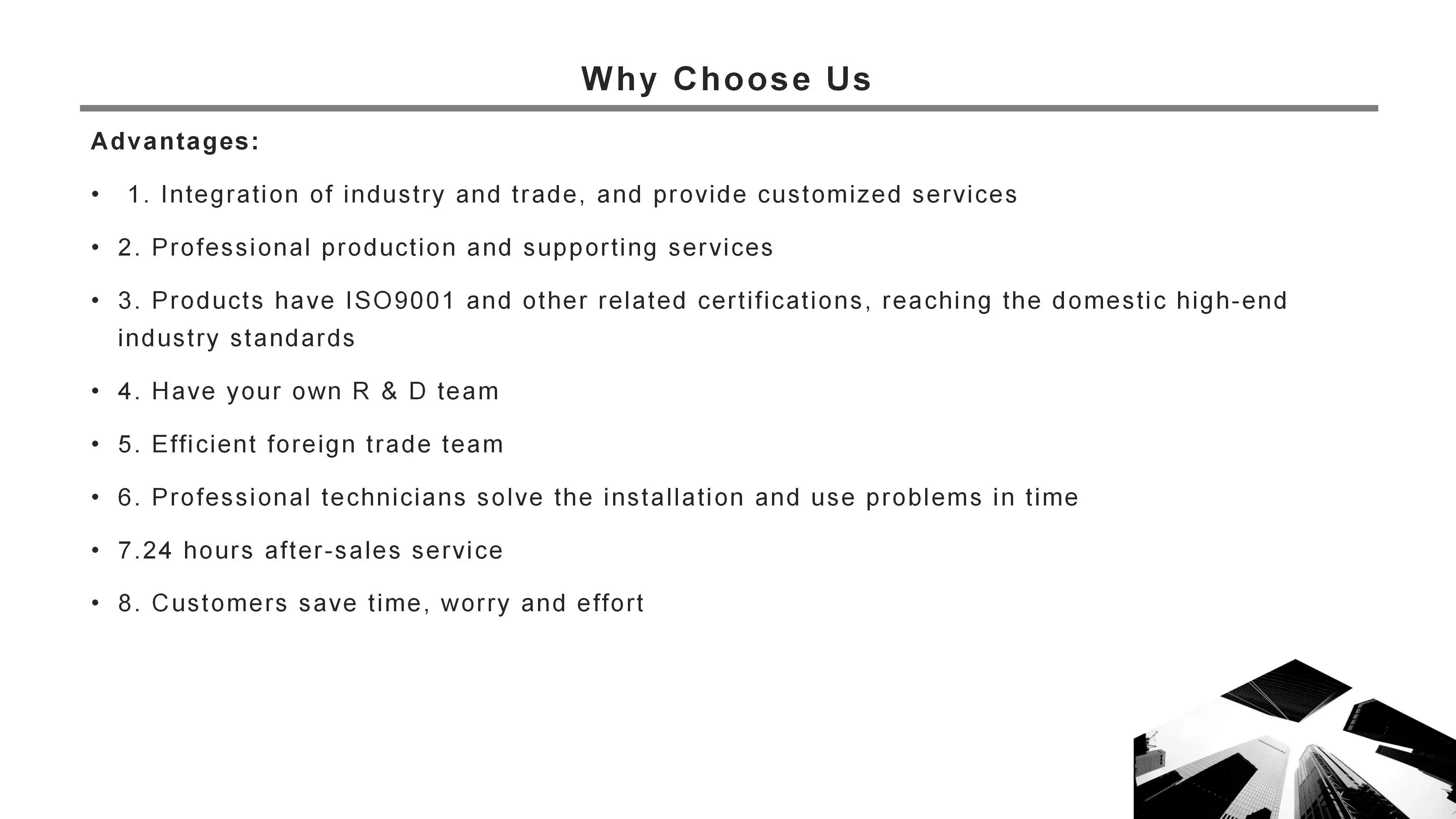 Why Choose Us

Advantages:

• 1. Integration of industry and trade, and provide customized services

• 2. Professional production and supporting services

• 3. Products have ISO9001 and other related certifications, reaching the domestic high-end industry standards

• 4. Have your own R & D team

• 5. Efficient foreign trade team

• 6. Professional technicians solve the installation and use problems in time

• 7.24 hours after-sales service

• 8. Customers save time, worry and effort